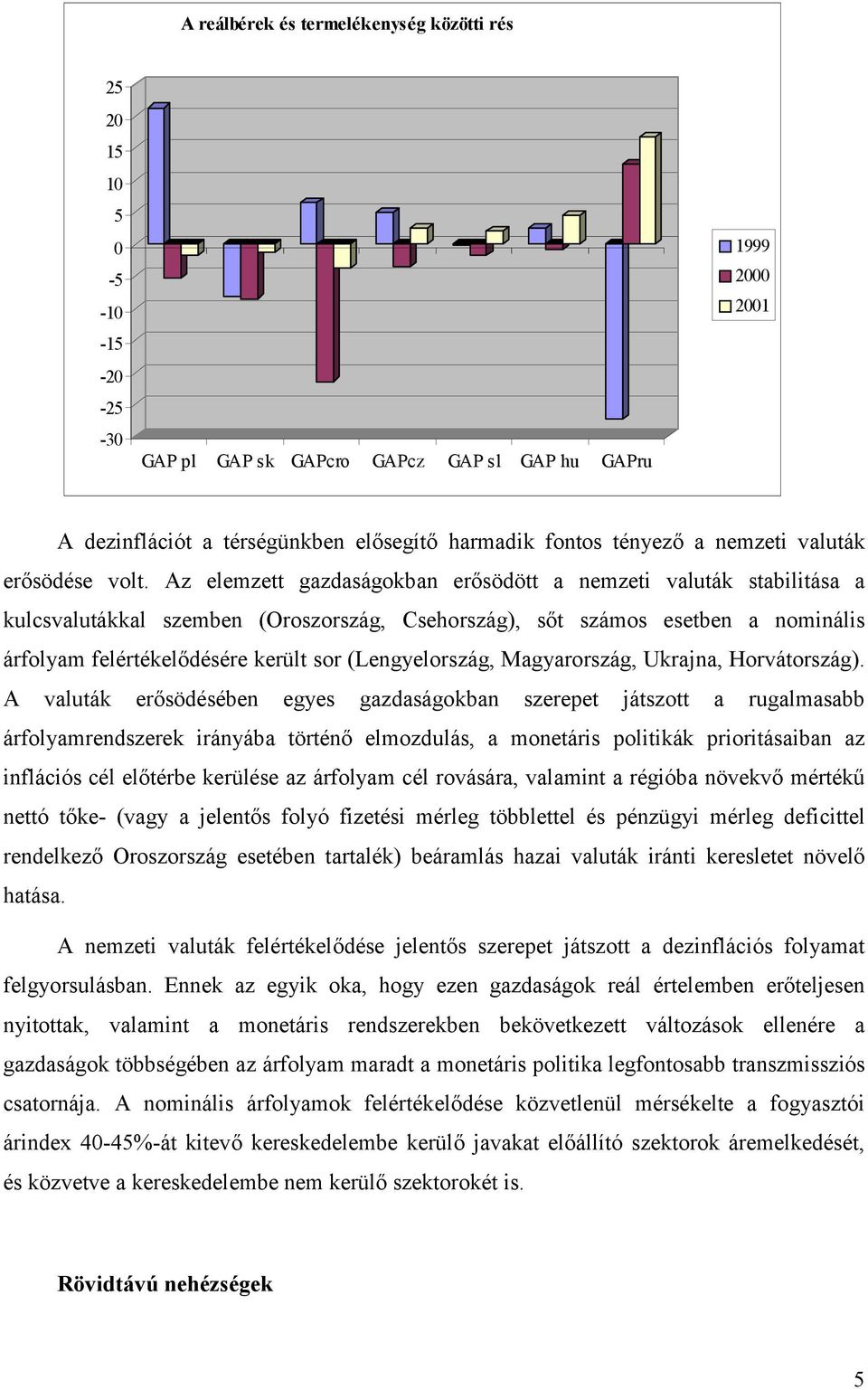 A reálbérek és termelékenység közötti rés

25
20
15
10
5
0
-5
-10
-15
-20
-25
-30

GAP pl GAP sk GAPcro GAPcz GAP sl GAP hu GAPru

1999
2000
2001

A dezinflációt a térségünkben elősegítő harmadik fontos tényező a nemzeti valuták erősödése volt. Az elemzett gazdaságokban erősödött a nemzeti valuták stabilitása a kulcsvalutákkal szemben (Oroszország, Csehország), sőt számos esetben a nominális árfolyam felértékelődésére került sor (Lengyelország, Magyarország, Ukrajna, Horvátország). A valuták erősödésében egyes gazdaságokban szerepet játszott a rugalmasabb árfolyamrendszerek irányába történő elmozdulás, a monetáris politikák prioritásaiban az inflációs cél előtérbe kerülése az árfolyam cél rovására, valamint a régióba növekvő mértékű nettó tőke- (vagy a jelentős folyó fizetési mérleg többlettel és pénzügyi mérleg deficittel rendelkező Oroszország esetében tartalék) beáramlás hazai valuták iránti keresletet növelő hatása.

A nemzeti valuták felértékelődése jelentős szerepet játszott a dezinflációs folyamat felgyorsulásban. Ennek az egyik oka, hogy ezen gazdaságok reál értelemben erőteljesen nyitottak, valamint a monetáris rendszerekben bekövetkezett változások ellenére a gazdaságok többségében az árfolyam maradt a monetáris politika legfontosabb transzmissziós csatornája. A nominális árfolyamok felértékelődése közvetlenül mérsékelte a fogyasztói árindex 40-45%-át kitevő kereskedelembe kerülő javakat előállító szektorok áremelkedését, és közvetve a kereskedelembe nem kerülő szektorokét is.

Rövidtávú nehézségek

5